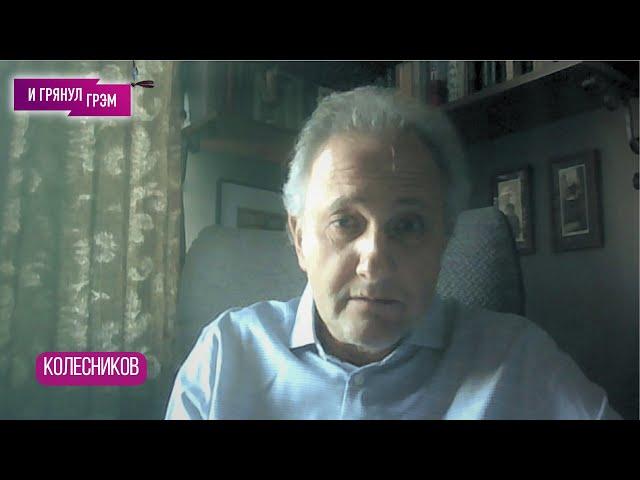 И ГРЯНУЛ ГРЭМ

КОЛЕСНИКОВ